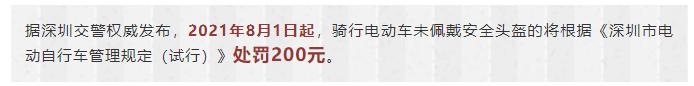 据深圳交警权威发布，2021年8月1日起，骑行电动车未佩戴安全头盔的将根据《深圳市电动自行车管理规定（试行）》处罚200元。